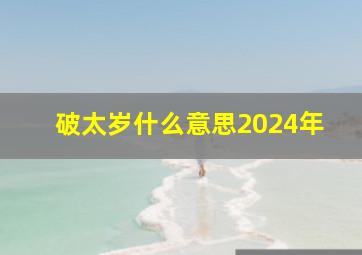 破太岁什么意思2024年